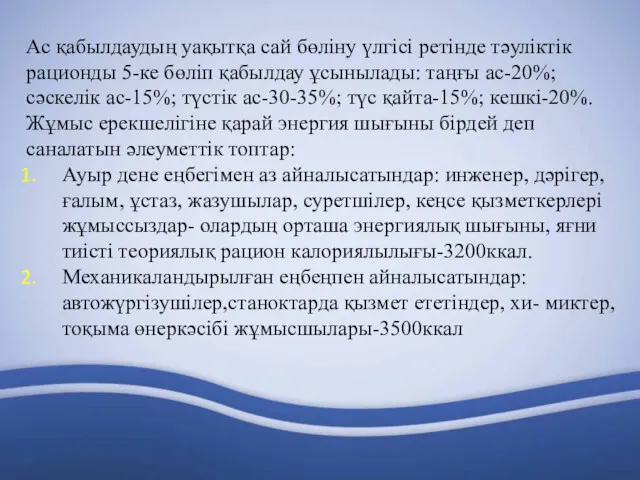 Ас қабылдаудың уақытқа сай бөліну үлгісі ретінде тәуліктік рационды 5-ке бөліп қабылдау ұсынылады: таңғы ас-20%; сәскелік ас-15%; түстік ас-30-35%; түс қайта-15%; кешкі-20%. Жұмыс ерекшелігіне қарай энергия шығыны бірдей деп саналатын әлеуметтік топтар:

1. Ауыр дене еңбегімен аз айналысатындар: инженер, дәрігер, ғалым, ұстаз, жазушылар, суретшілер, кеңсе қызметкерлері жұмыссыздар- олардың орташа энергиялық шығыны, яғни тиісті теориялық рацион калориялылығы-3200ккал.

2. Механикаландырылған еңбеңпен айналысатындар: автожүргізушілер,станоктарда қызмет ететіндер, хи- миктер, тоқыма өнеркәсібі жұмысшылары-3500ккал